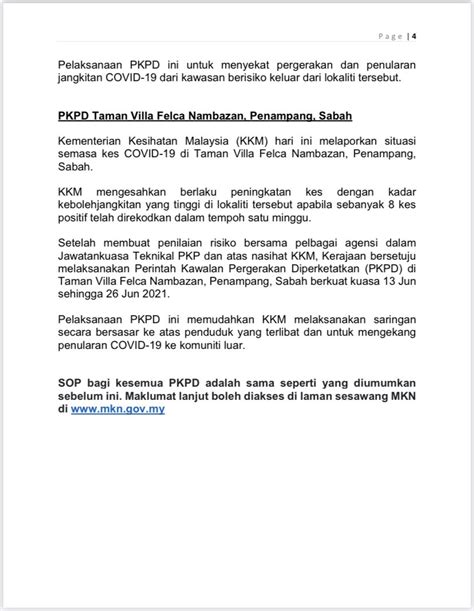 Page | 4

Pelaksanaan PKPD ini untuk menyekat pergerakan dan penularan jangkitan COVID-19 dari kawasan berisiko keluar dari lokaliti tersebut.

PKPD Taman Villa Felca Nambazan, Penampang, Sabah

Kementerian Kesihatan Malaysia (KKM) hari ini melaporkan situasi semasa kes COVID-19 di Taman Villa Felca Nambazan, Penampang, Sabah.

KKM mengesahkan berlaku peningkatan kes dengan kadar kebolehjangkitan yang tinggi di lokaliti tersebut apabila sebanyak 8 kes positif telah direkodkan dalam tempoh satu minggu.

Setelah membuat penilaian risiko bersama pelbagai agensi dalam Jawatankuasa Teknikal PKP dan atas nasihat KKM, Kerajaan bersetuju melaksanakan Perintah Kawalan Pergerakan Diperketatkan (PKPD) di Taman Villa Felca Nambazan, Penampang, Sabah berkuat kuasa 13 Jun sehingga 26 Jun 2021.

Pelaksanaan PKPD ini memudahkan KKM melaksanakan saringan secara bersasar ke atas penduduk yang terlibat dan untuk mengekang penularan COVID-19 ke komuniti luar.

SOP bagi kesemua PKPD adalah sama seperti yang diumumkan sebelum ini. Maklumat lanjut boleh diakses di laman sesawang MKN di www.mkn.gov.my